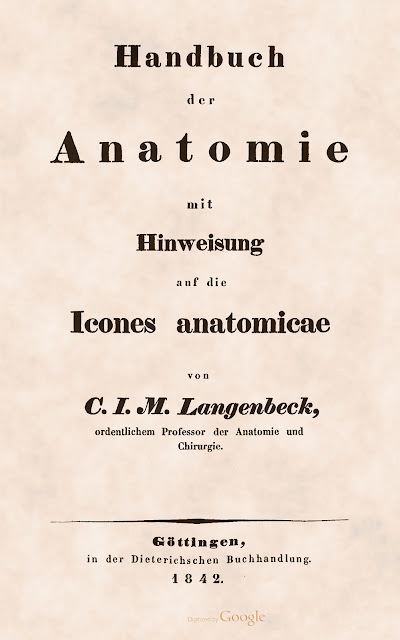 Handbuch

der

Anatomie

mit

Hinweisung

auf die

Icones anatomicae

von

C. I. M. Langenbeck,

ordentlichem Professor der Anatomie und Chirurgie.

Göttingen,
in der Dieterichschen Buchhandlung.
1842.

Digitized by Google